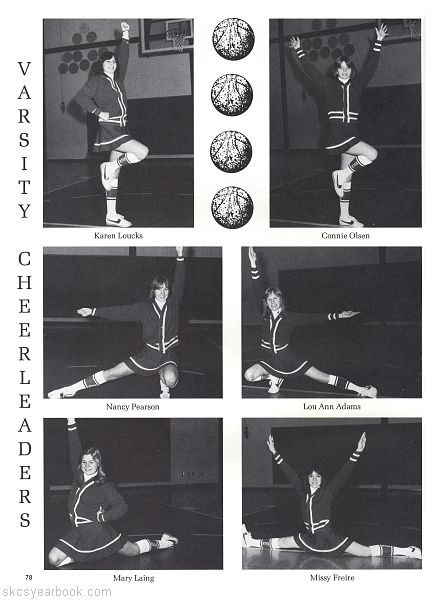 VARSITY CHEERLEADERS

Karen Loucks

Connie Olsen

Nancy Pearson

Lou Ann Adams

Mary Laing

Missy Freire

78

skcsyearbook.com